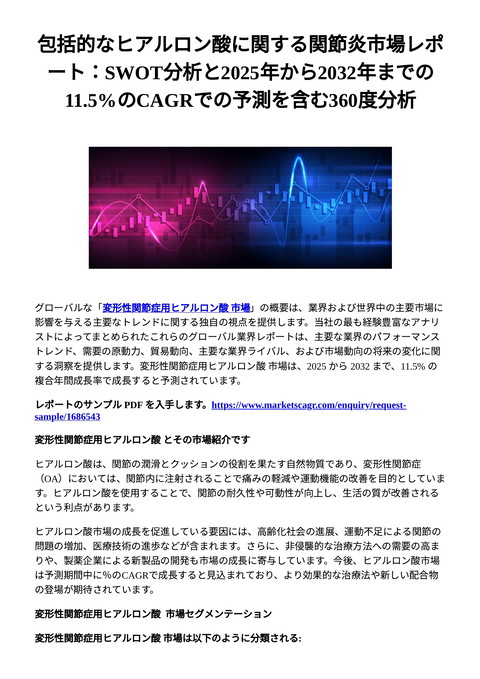 包括的なヒアルロン酸に関する関節炎市場レポート：SWOT分析と2025年から2032年までの11.5%のCAGRでの予測を含む360度分析

グローバルな「変形性関節症用ヒアルロン酸 市場」の概要は、業界および世界中の主要市場に影響を与える主要なトレンドに関する独自の視点を提供します。当社の最も経験豊富なアナリストによってまとめられたこれらのグローバル業界レポートは、主要な業界のパフォーマンストレンド、需要の原動力、貿易動向、主要な業界ライバル、および市場動向の将来の変化に関する洞察を提供します。変形性関節症用ヒアルロン酸 市場は、2025 から 2032 まで、11.5% の複合年間成長率で成長すると予測されています。

レポートのサンプル PDF を入手します。https://www.marketscagr.com/enquiry/request-sample/1686543

変形性関節症用ヒアルロン酸 とその市場紹介です

ヒアルロン酸は、関節の潤滑とクッションの役割を果たす自然物質であり、変形性関節症（OA）においては、関節内に注射されることで痛みの軽減や運動機能の改善を目的としています。ヒアルロン酸を使用することで、関節の耐久性や可動性が向上し、生活の質が改善されるという利点があります。

ヒアルロン酸市場の成長を促進している要因には、高齢化社会の進展、運動不足による関節の問題の増加、医療技術の進歩などが含まれます。さらに、非侵襲的な治療方法への需要の高まりや、製薬企業による新製品の開発も市場の成長に寄与しています。今後、ヒアルロン酸市場は予測期間中に%のCAGRで成長すると見込まれており、より効果的な治療法や新しい配合物の登場が期待されています。

変形性関節症用ヒアルロン酸 市場セグメンテーション

変形性関節症用ヒアルロン酸 市場は以下のように分類される: